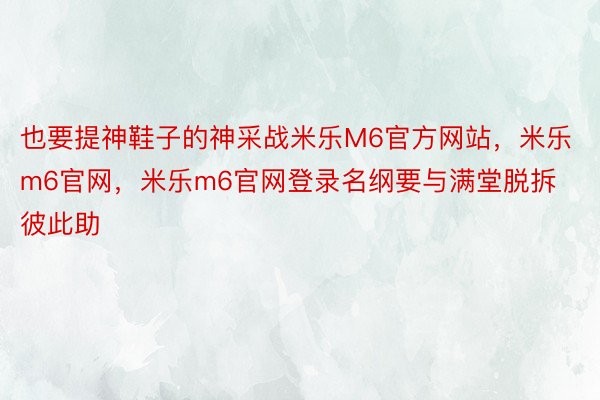 也要提神鞋子的神采战米乐M6官方网站，米乐m6官网，米乐m6官网登录名纲要与满堂脱拆彼此助